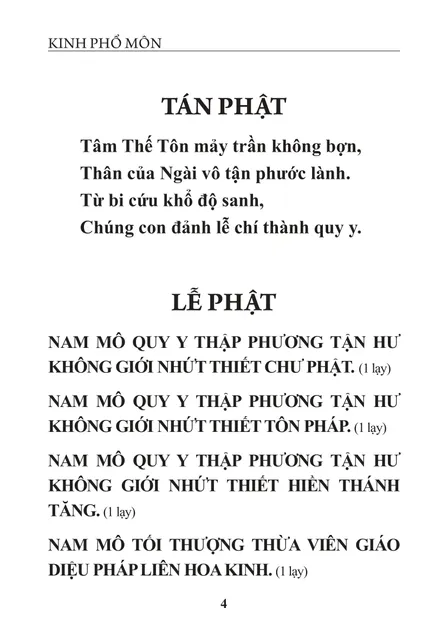 KINH PHỔ MÔN

TÁN PHẬT

Tâm Thế Tôn mảy trần không bợn,
Thân của Ngài vô tận phước lành.
Từ bi cứu khổ độ sanh,
Chúng con đảnh lễ chí thành quy y.

LỄ PHẬT

NAM MÔ QUY Y THẬP PHƯƠNG TẬN HƯ KHÔNG GIỚI NHỨT THIẾT CHƯ PHẬT. (1 lạy)

NAM MÔ QUY Y THẬP PHƯƠNG TẬN HƯ KHÔNG GIỚI NHỨT THIẾT TÔN PHÁP. (1 lạy)

NAM MÔ QUY Y THẬP PHƯƠNG TẬN HƯ KHÔNG GIỚI NHỨT THIẾT HIỀN THÁNH TĂNG. (1 lạy)

NAM MÔ TỐI THƯỢNG THỪA VIÊN GIÁO DIỆU PHÁP LIÊN HOA KINH. (1 lạy)

4